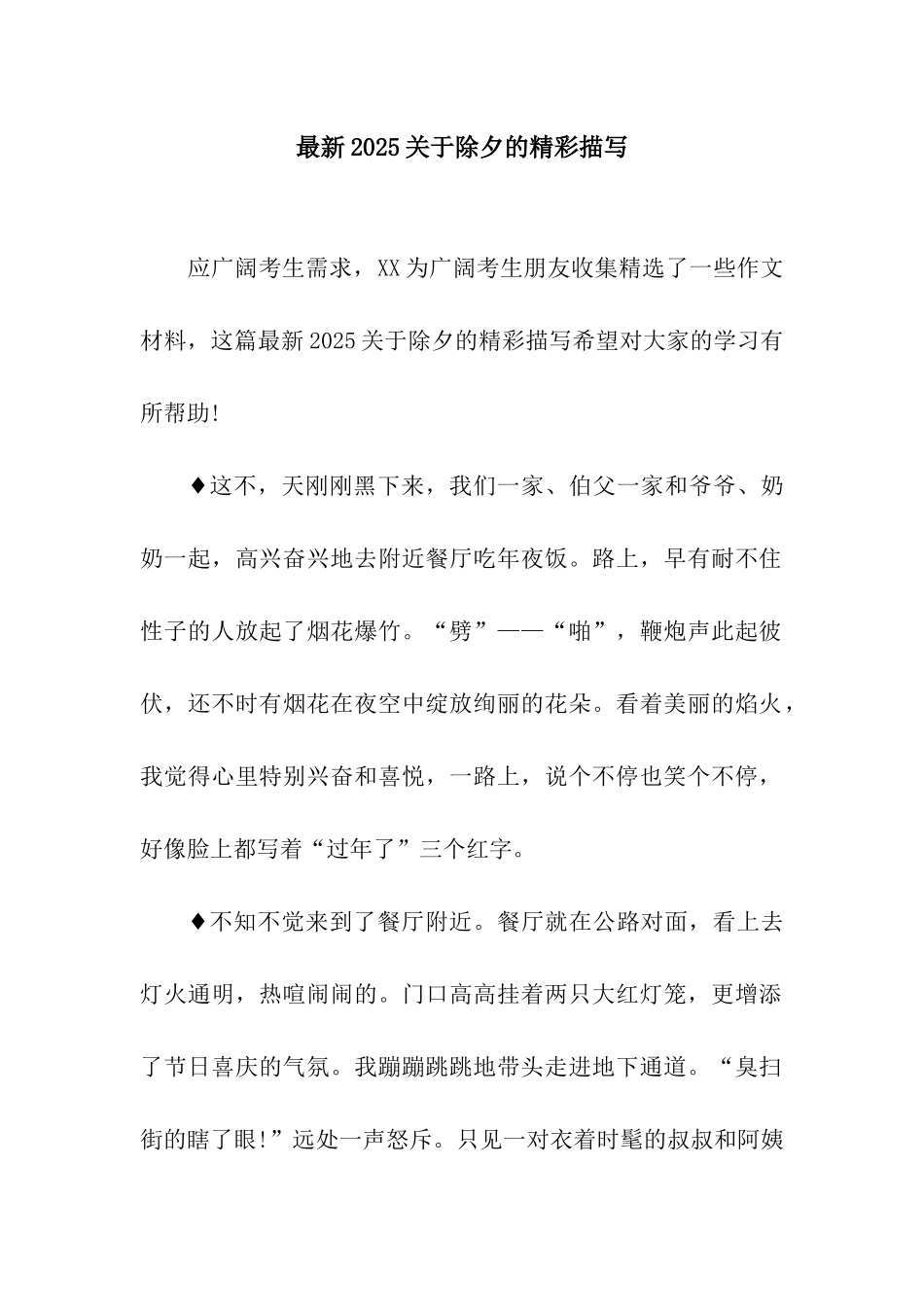 最新2025关于除夕的精彩描写

应广阔考生需求，XX为广阔考生朋友收集精选了一些作文材料，这篇最新2025关于除夕的精彩描写希望对大家的学习有所帮助!

♦这不，天刚刚黑下来，我们一家、伯父一家和爷爷、奶奶一起，高兴奋兴地去附近餐厅吃年夜饭。路上，早有耐不住性子的人放起了烟花爆竹。“劈”——“啪”，鞭炮声此起彼伏，还不时有烟花在夜空中绽放绚丽的花朵。看着美丽的焰火，我觉得心里特别兴奋和喜悦，一路上，说个不停也笑个不停，好像脸上都写着“过年了”三个红字。

♦不知不觉来到了餐厅附近。餐厅就在公路对面，看上去灯火通明，热喧闹闹的。门口高高挂着两只大红灯笼，更增添了节日喜庆的气氛。我蹦蹦跳跳地带头走进地下通道。“臭扫街的瞎了眼!”远处一声怒斥。只见一对衣着时髦的叔叔和阿姨